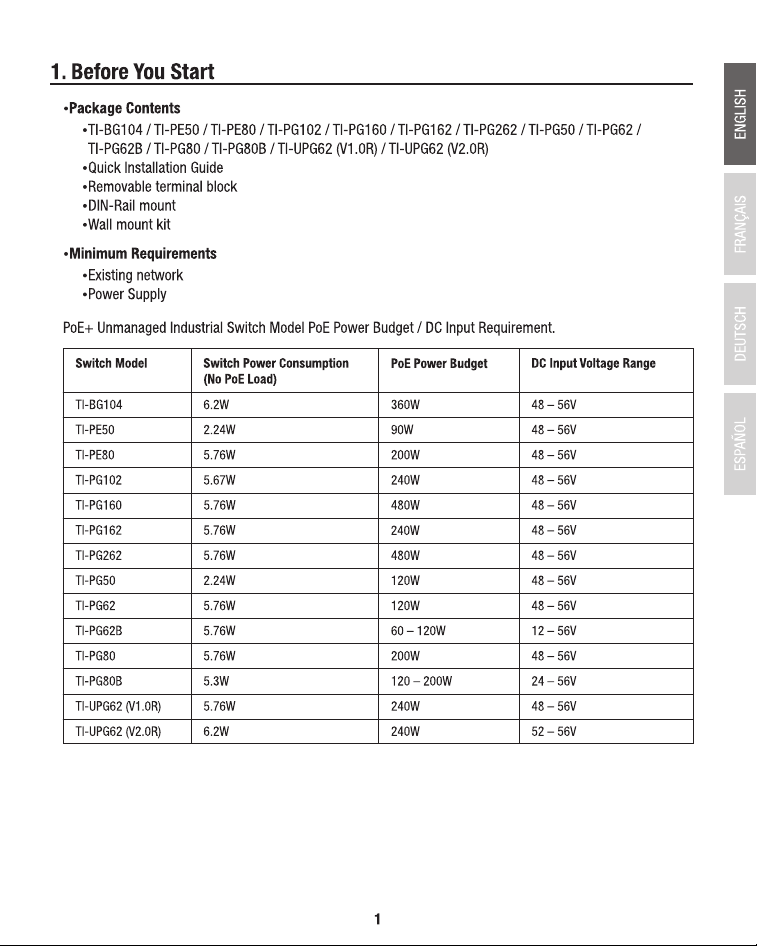 1. Before You Start

•Package Contents
•TI-BG104 / TI-PE50 / TI-PE80 / TI-PG102 / TI-PG160 / TI-PG162 / TI-PG262 / TI-PG50 / TI-PG62 / TI-PG62B / TI-PG80 / TI-PG80B / TI-UPG62 (V1.0R) / TI-UPG62 (V2.0R)
•Quick Installation Guide
•Removable terminal block
•DIN-Rail mount
•Wall mount kit

•Minimum Requirements
•Existing network
•Power Supply

PoE+ Unmanaged Industrial Switch Model PoE Power Budget / DC Input Requirement.

| Switch Model | Switch Power Consumption (No PoE Load) | PoE Power Budget | DC Input Voltage Range |
|---|---|---|---|
| TI-BG104 | 6.2W | 360W | 48 – 56V |
| TI-PE50 | 2.24W | 90W | 48 – 56V |
| TI-PE80 | 5.76W | 200W | 48 – 56V |
| TI-PG102 | 5.67W | 240W | 48 – 56V |
| TI-PG160 | 5.76W | 480W | 48 – 56V |
| TI-PG162 | 5.76W | 240W | 48 – 56V |
| TI-PG262 | 5.76W | 480W | 48 – 56V |
| TI-PG50 | 2.24W | 120W | 48 – 56V |
| TI-PG62 | 5.76W | 120W | 48 – 56V |
| TI-PG62B | 5.76W | 60 – 120W | 12 – 56V |
| TI-PG80 | 5.76W | 200W | 48 – 56V |
| TI-PG80B | 5.3W | 120 – 200W | 24 – 56V |
| TI-UPG62 (V1.0R) | 5.76W | 240W | 48 – 56V |
| TI-UPG62 (V2.0R) | 6.2W | 240W | 52 – 56V |

1

ENGLISH
FRANÇAIS
DEUTSCH
ESPAÑOL